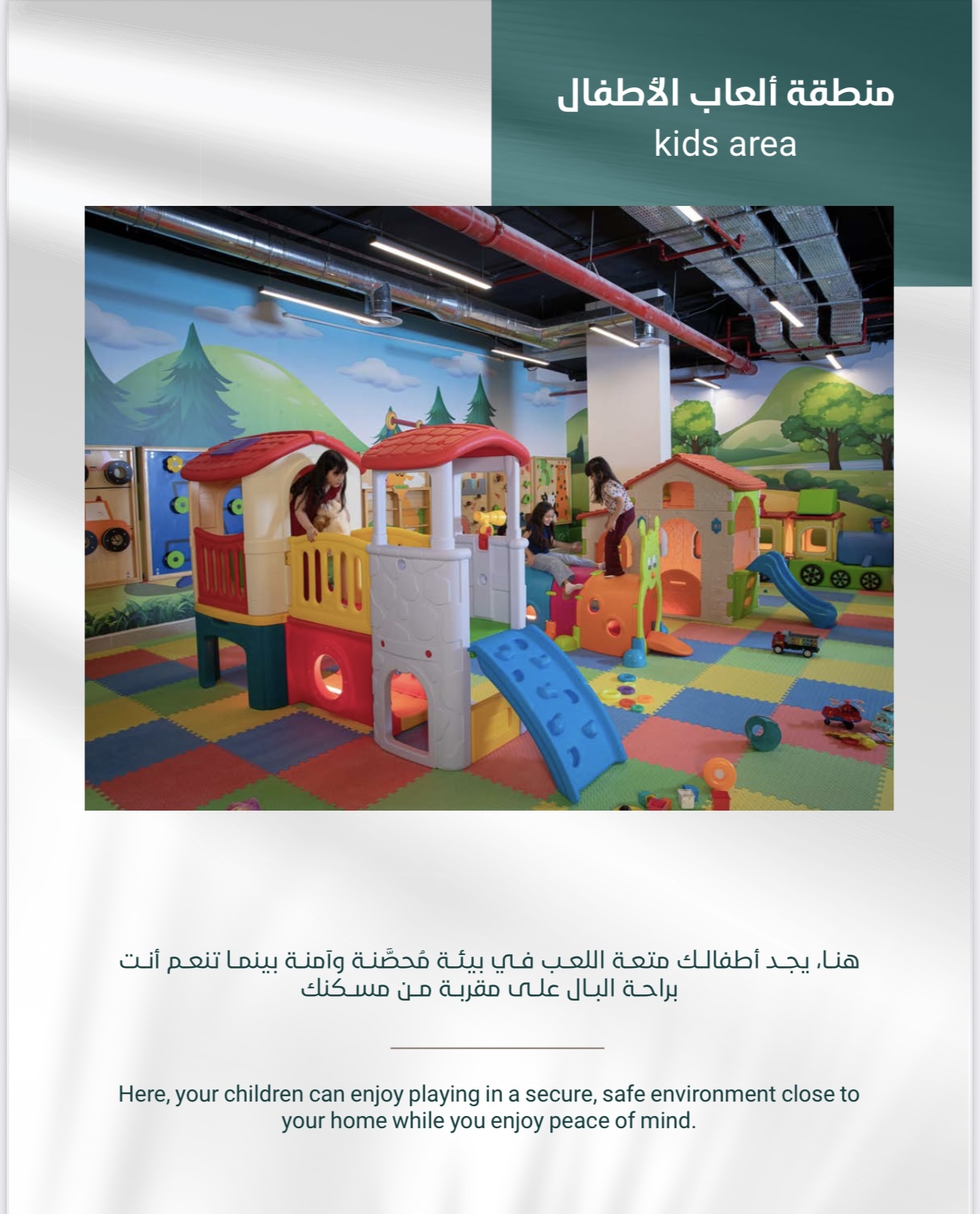 منطقة ألعاب الأطفال
kids area

هنا، يجد أطفالك متعة اللعب في بيئة مُحصَّنة وآمنة بينما تنعم أنت براحة البال على مقربة من مسكنك

Here, your children can enjoy playing in a secure, safe environment close to your home while you enjoy peace of mind.